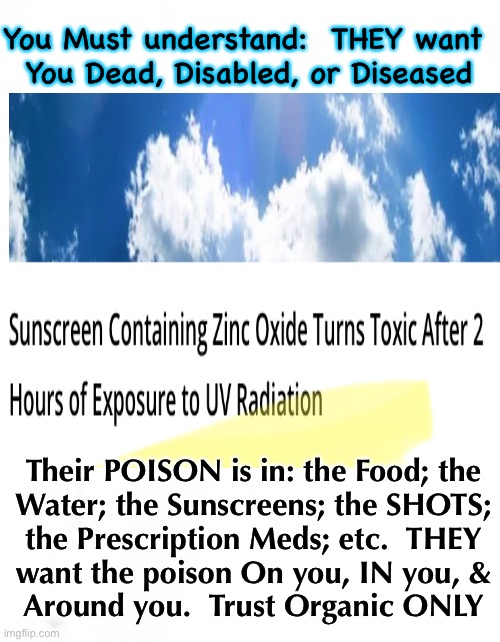 You Must understand: THEY want You Dead, Disabled, or Diseased

Sunscreen Containing Zinc Oxide Turns Toxic After 2 Hours of Exposure to UV Radiation

Their POISON is in: the Food; the Water; the Sunscreens; the SHOTS; the Prescription Meds; etc. THEY want the poison On you, IN you, & Around you. Trust Organic ONLY

imgflip.com